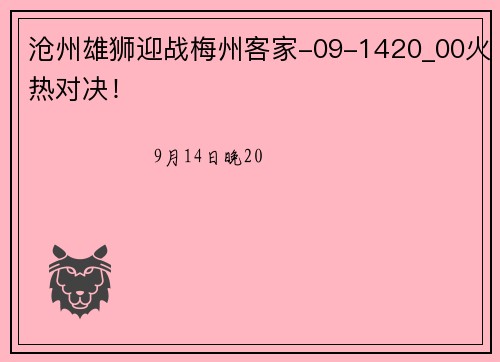 沧州雄狮迎战梅州客家-09-1420_00火热对决！

9月14日晚20